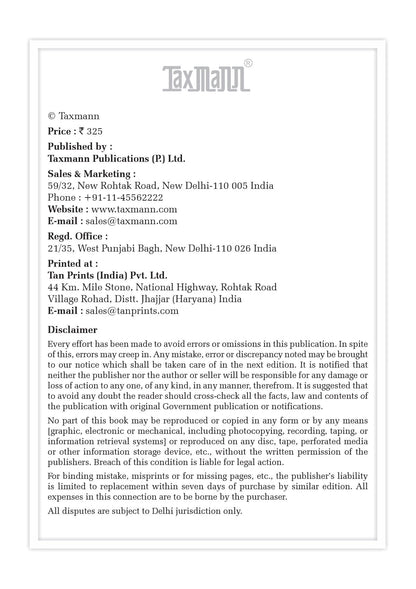 Taxmann®

© Taxmann

Price : ₹ 325

Published by :
Taxmann Publications (P.) Ltd.

Sales & Marketing :
59/32, New Rohtak Road, New Delhi-110 005 India
Phone : +91-11-45562222
Website : www.taxmann.com
E-mail : sales@taxmann.com

Regd. Office :
21/35, West Punjabi Bagh, New Delhi-110 026 India

Printed at :
Tan Prints (India) Pvt. Ltd.
44 Km. Mile Stone, National Highway, Rohtak Road
Village Rohad, Distt. Jhajjar (Haryana) India
E-mail : sales@tanprints.com

Disclaimer

Every effort has been made to avoid errors or omissions in this publication. In spite of this, errors may creep in. Any mistake, error or discrepancy noted may be brought to our notice which shall be taken care of in the next edition. It is notified that neither the publisher nor the author or seller will be responsible for any damage or loss of action to any one, of any kind, in any manner, therefrom. It is suggested that to avoid any doubt the reader should cross-check all the facts, law and contents of the publication with original Government publication or notifications.

No part of this book may be reproduced or copied in any form or by any means [graphic, electronic or mechanical, including photocopying, recording, taping, or information retrieval systems] or reproduced on any disc, tape, perforated media or other information storage device, etc., without the written permission of the publishers. Breach of this condition is liable for legal action.

For binding mistake, misprints or for missing pages, etc., the publisher's liability is limited to replacement within seven days of purchase by similar edition. All expenses in this connection are to be borne by the purchaser.

All disputes are subject to Delhi jurisdiction only.